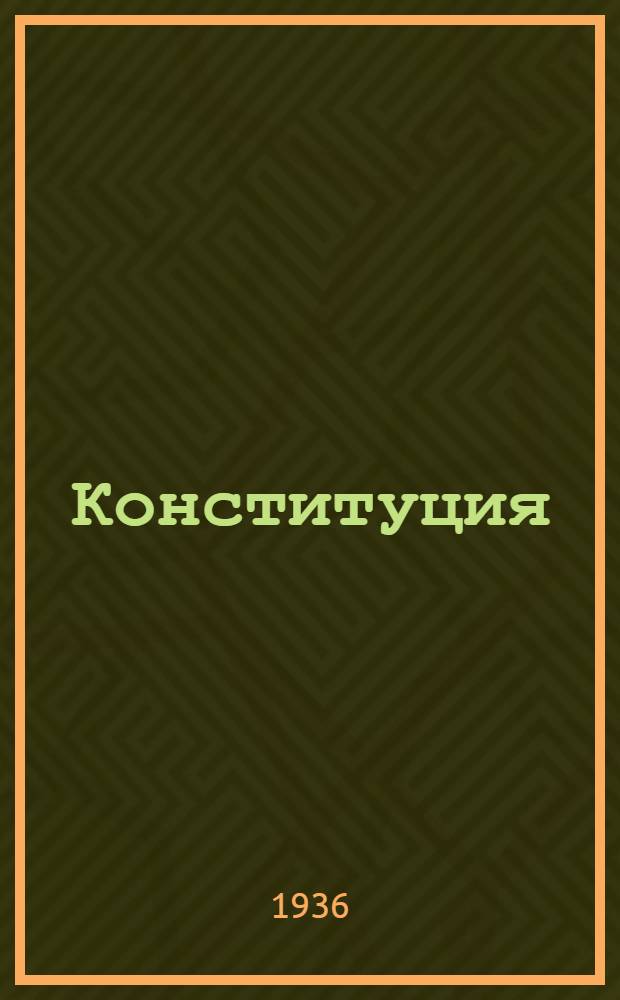 Конституция

1936